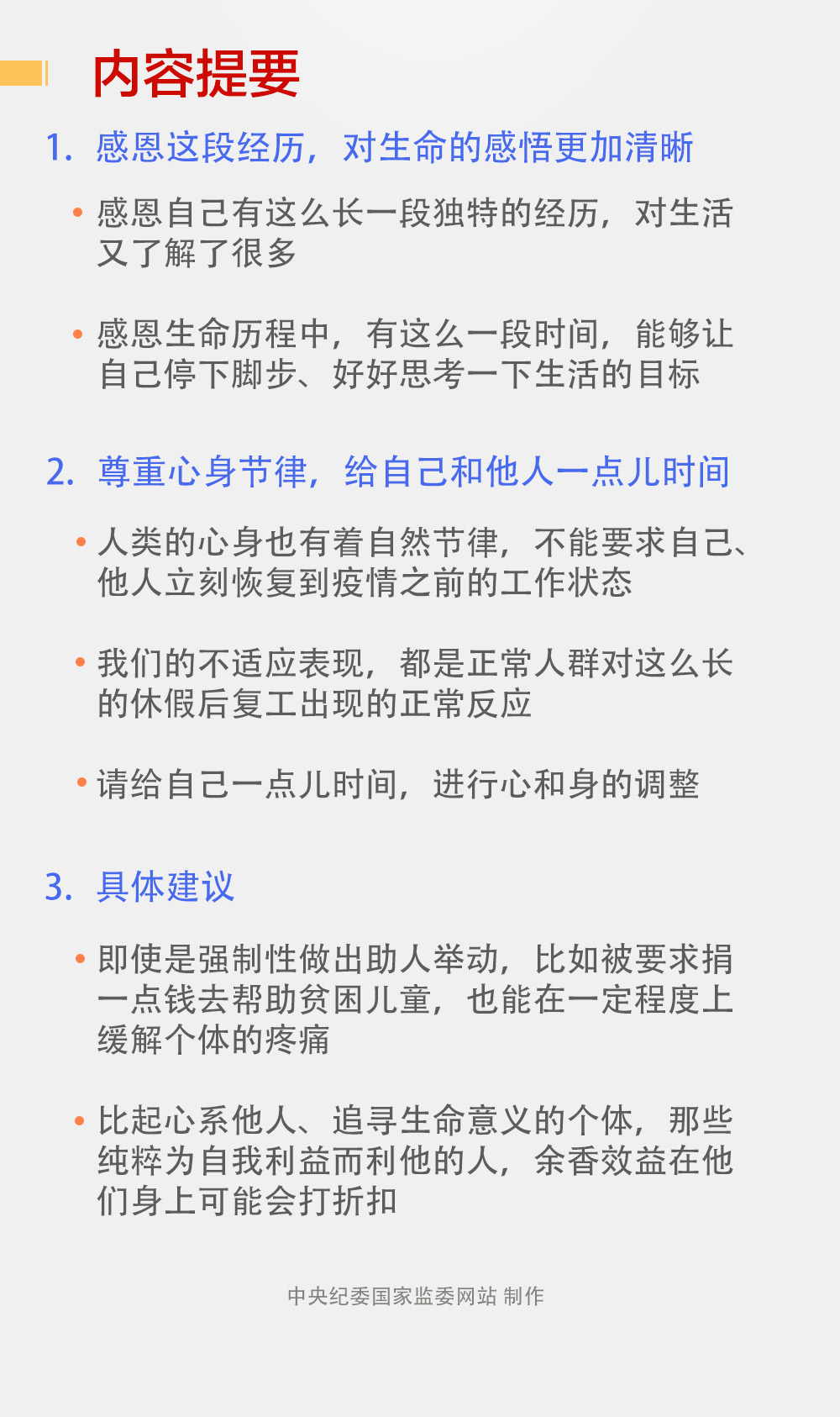 内容提要

1. 感恩这段经历，对生命的感悟更加清晰

• 感恩自己有这么长一段独特的经历，对生活又了解了很多

• 感恩生命历程中，有这么一段时间，能够让自己停下脚步、好好思考一下生活的目标

2. 尊重心身节律，给自己和他人一点儿时间

• 人类的心身也有着自然节律，不能要求自己、他人立刻恢复到疫情之前的工作状态

• 我们的不适应表现，都是正常人群对这么长的休假后复工出现的正常反应

• 请给自己一点儿时间，进行心和身的调整

3. 具体建议

• 即使是强制性做出助人举动，比如被要求捐一点钱去帮助贫困儿童，也能在一定程度上缓解个体的疼痛

• 比起心系他人、追寻生命意义的个体，那些纯粹为自我利益而利他的人，余香效益在他们身上可能会打折扣

中央纪委国家监委网站 制作